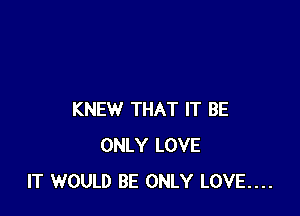 KNEW THAT IT BE
ONLY LOVE
IT WOULD BE ONLY LOVE....